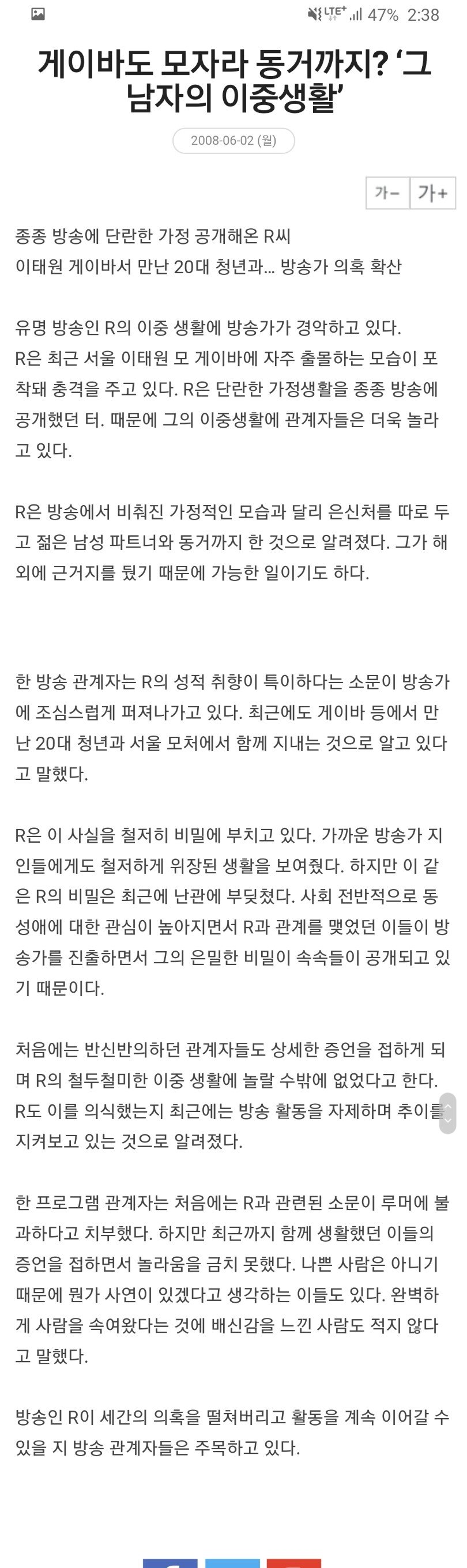 LTE+ 47% 2:38

게이바도 모자라 동거까지? ‘그 남자의 이중생활’

2008-06-02 (월)

가- 가+

종종 방송에 단란한 가정 공개해온 R씨
이태원 게이바서 만난 20대 청년과... 방송가 의혹 확산

유명 방송인 R의 이중 생활에 방송가가 경악하고 있다. R은 최근 서울 이태원 모 게이바에 자주 출몰하는 모습이 포착돼 충격을 주고 있다. R은 단란한 가정생활을 종종 방송에 공개했던 터. 때문에 그의 이중생활에 관계자들은 더욱 놀라고 있다.

R은 방송에서 비춰진 가정적인 모습과 달리 은신처를 따로 두고 젊은 남성 파트너와 동거까지 한 것으로 알려졌다. 그가 해외에 근거지를 뒀기 때문에 가능한 일이기도 하다.

한 방송 관계자는 R의 성적 취향이 특이하다는 소문이 방송가에 조심스럽게 퍼져나가고 있다. 최근에도 게이바 등에서 만난 20대 청년과 서울 모처에서 함께 지내는 것으로 알고 있다고 말했다.

R은 이 사실을 철저히 비밀에 부치고 있다. 가까운 방송가 지인들에게도 철저하게 위장된 생활을 보여줬다. 하지만 이 같은 R의 비밀은 최근에 난관에 부딪쳤다. 사회 전반적으로 동성애에 대한 관심이 높아지면서 R과 관계를 맺었던 이들이 방송가를 진출하면서 그의 은밀한 비밀이 속속들이 공개되고 있기 때문이다.

처음에는 반신반의하던 관계자들도 상세한 증언을 접하게 되며 R의 철두철미한 이중 생활에 놀랄 수밖에 없었다고 한다. R도 이를 의식했는지 최근에는 방송 활동을 자제하며 추이를 지켜보고 있는 것으로 알려졌다.

한 프로그램 관계자는 처음에는 R과 관련된 소문이 루머에 불과하다고 치부했다. 하지만 최근까지 함께 생활했던 이들의 증언을 접하면서 놀라움을 금치 못했다. 나쁜 사람은 아니기 때문에 뭔가 사연이 있겠다고 생각하는 이들도 있다. 완벽하게 사람을 속여왔다는 것에 배신감을 느낀 사람도 적지 않다고 말했다.

방송인 R이 세간의 의혹을 떨쳐버리고 활동을 계속 이어갈 수 있을 지 방송 관계자들은 주목하고 있다.